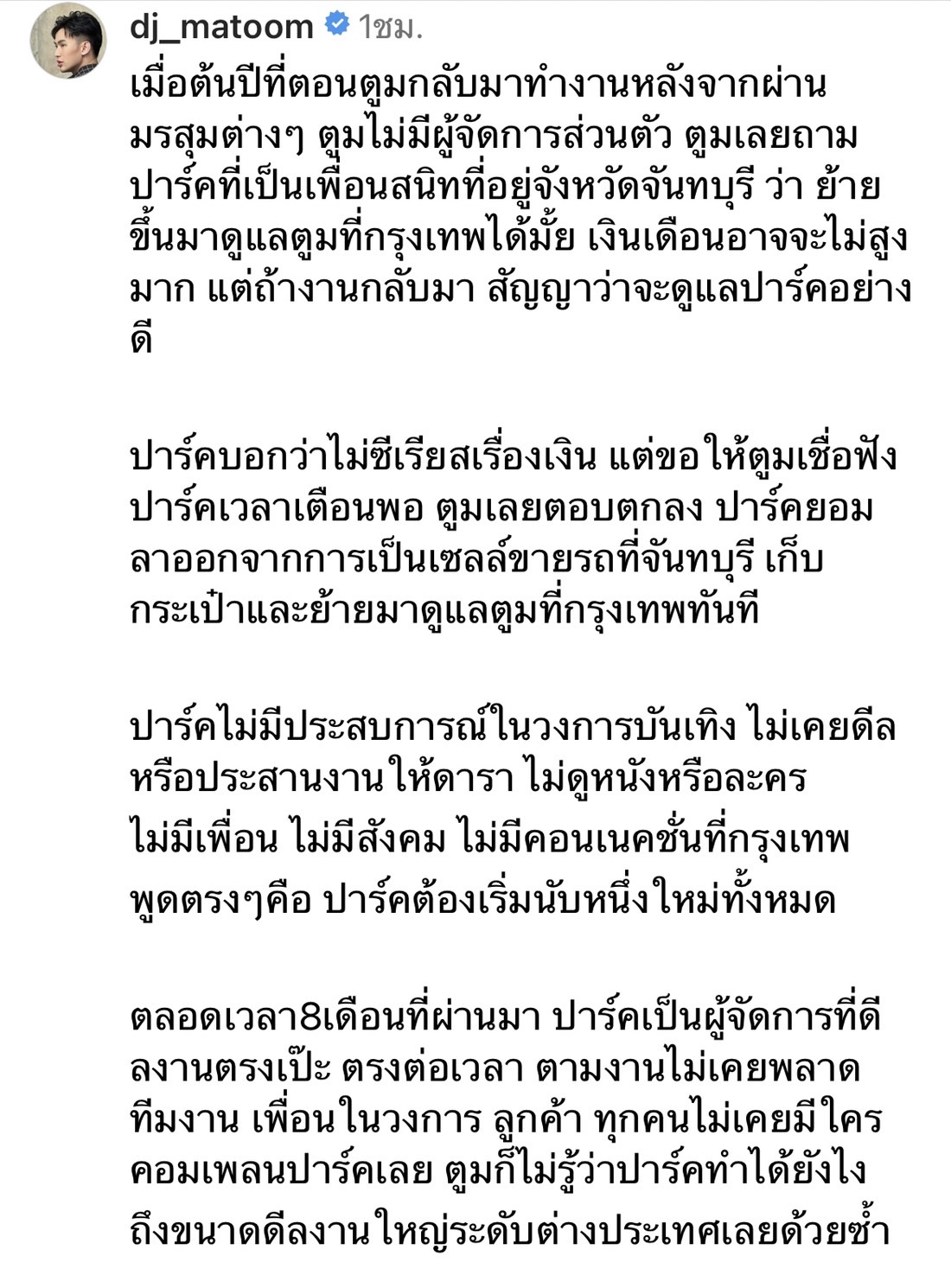 dj_matoom 1ชม.

เมื่อต้นปีที่ตอนตูมกลับมาทำงานหลังจากผ่านมรสุมต่างๆ ตูมไม่มีผู้จัดการส่วนตัว ตูมเลยถามปาร์คที่เป็นเพื่อนสนิทที่อยู่จังหวัดจันทบุรี ว่า ย้ายขึ้นมาดูแลตูมที่กรุงเทพได้มั้ย เงินเดือนอาจจะไม่สูงมาก แต่ถ้างานกลับมา สัญญาว่าจะดูแลปาร์คอย่างดี

ปาร์คบอกว่าไม่ซีเรียสเรื่องเงิน แต่ขอให้ตูมเชื่อฟังปาร์คเวลาเตือนพอ ตูมเลยตอบตกลง ปาร์คยอมลาออกจากการเป็นเซลล์ขายรถที่จันทบุรี เก็บกระเป๋าและย้ายมาดูแลตูมที่กรุงเทพทันที

ปาร์คไม่มีประสบการณ์ในวงการบันเทิง ไม่เคยดีลหรือประสานงานให้ดารา ไม่ดูหนังหรือละคร ไม่มีเพื่อน ไม่มีสังคม ไม่มีคอนเนคชั่นที่กรุงเทพ พูดตรงๆคือ ปาร์คต้องเริ่มนับหนึ่งใหม่ทั้งหมด

ตลอดเวลา8เดือนที่ผ่านมา ปาร์คเป็นผู้จัดการที่ดี ลงานตรงเป๊ะ ตรงต่อเวลา ตามงานไม่เคยพลาด ทีมงาน เพื่อนในวงการ ลูกค้า ทุกคนไม่เคยมีใครคอมเพลนปาร์คเลย ตูมก็ไม่รู้ว่าปาร์คทำได้ยังไง ถึงขนาดดีลงานใหญ่ระดับต่างประเทศเลยด้วยซ้ำ